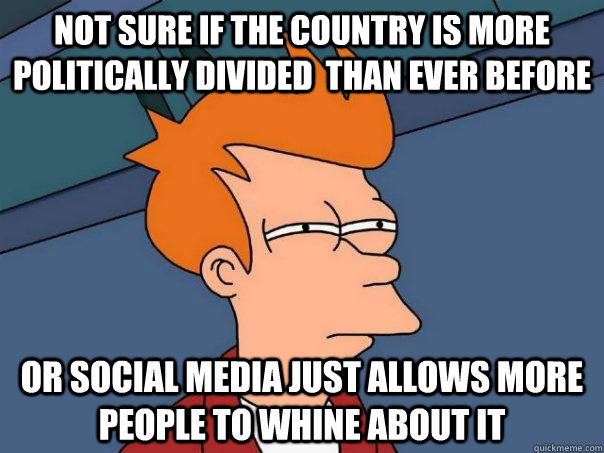 NOT SURE IF THE COUNTRY IS MORE POLITICALLY DIVIDED THAN EVER BEFORE

OR SOCIAL MEDIA JUST ALLOWS MORE PEOPLE TO WHINE ABOUT IT

quickmeme.com